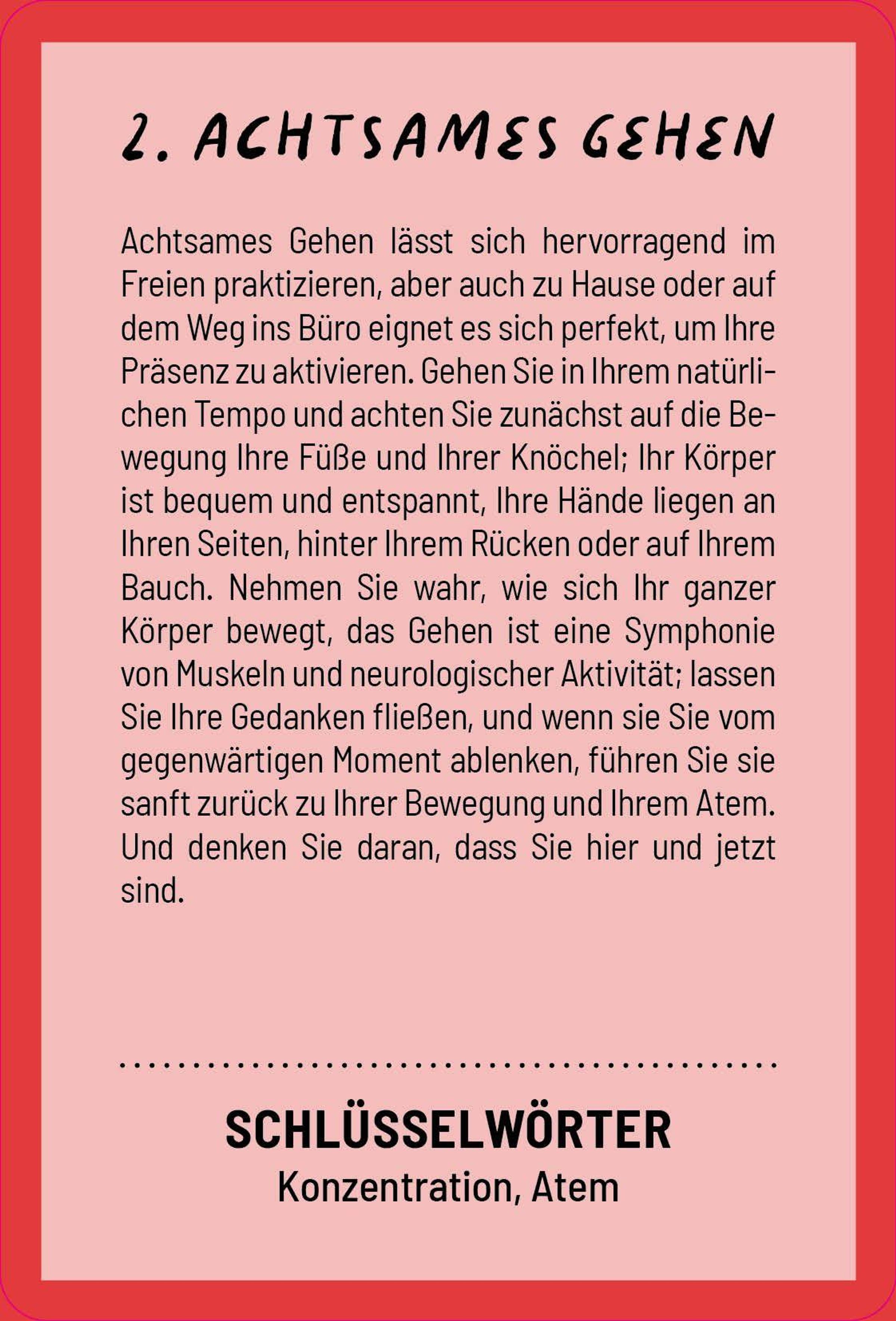 2. ACHTSAMES GEHEN

Achtsames Gehen lässt sich hervorragend im Freien praktizieren, aber auch zu Hause oder auf dem Weg ins Büro eignet es sich perfekt, um Ihre Präsenz zu aktivieren. Gehen Sie in Ihrem natürlichen Tempo und achten Sie zunächst auf die Bewegung Ihre Füße und Ihrer Knöchel; Ihr Körper ist bequem und entspannt, Ihre Hände liegen an Ihren Seiten, hinter Ihrem Rücken oder auf Ihrem Bauch. Nehmen Sie wahr, wie sich Ihr ganzer Körper bewegt, das Gehen ist eine Symphonie von Muskeln und neurologischer Aktivität; lassen Sie Ihre Gedanken fließen, und wenn sie Sie vom gegenwärtigen Moment ablenken, führen Sie sie sanft zurück zu Ihrer Bewegung und Ihrem Atem. Und denken Sie daran, dass Sie hier und jetzt sind.

SCHLÜSSELWÖRTER
Konzentration, Atem